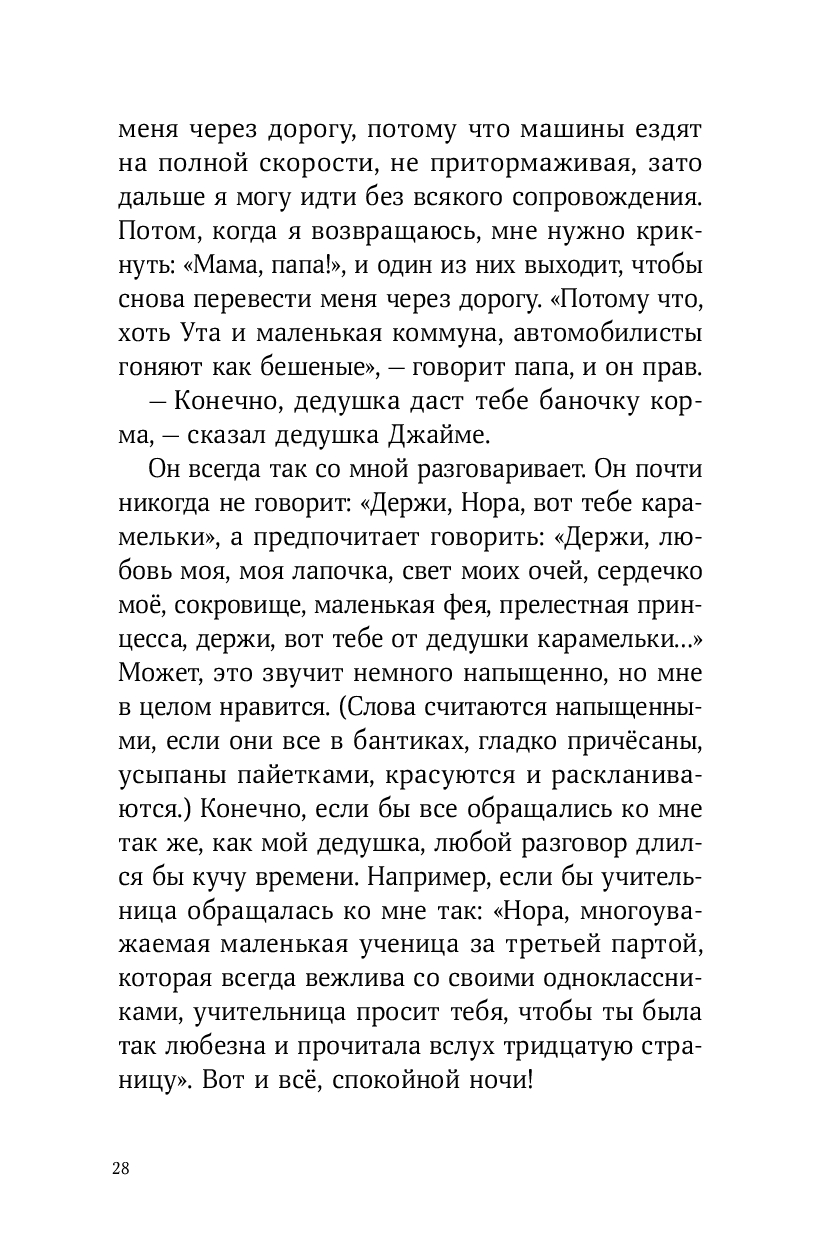 меня через дорогу, потому что машины ездят на полной скорости, не притормаживая, зато дальше я могу идти без всякого сопровождения. Потом, когда я возвращаюсь, мне нужно крикнуть: «Мама, папа!», и один из них выходит, чтобы снова перевести меня через дорогу. «Потому что, хоть Ута и маленькая коммуна, автомобилисты гоняют как бешеные», — говорит папа, и он прав.

— Конечно, дедушка даст тебе баночку корма, — сказал дедушка Джайме.

Он всегда так со мной разговаривает. Он почти никогда не говорит: «Держи, Нора, вот тебе карамельки», а предпочитает говорить: «Держи, любовь моя, моя лапочка, свет моих очей, сердечко моё, сокровище, маленькая фея, прелестная принцесса, держи, вот тебе от дедушки карамельки...» Может, это звучит немного напыщенно, но мне в целом нравится. (Слова считаются напыщенными, если они все в бантиках, гладко причёсаны, усыпаны пайетками, красуются и раскланиваются.) Конечно, если бы все обращались ко мне так же, как мой дедушка, любой разговор длился бы кучу времени. Например, если бы учительница обращалась ко мне так: «Нора, многоуважаемая маленькая ученица за третьей партой, которая всегда вежлива со своими одноклассниками, учительница просит тебя, чтобы ты была так любезна и прочитала вслух тридцатую страницу». Вот и всё, спокойной ночи!

28